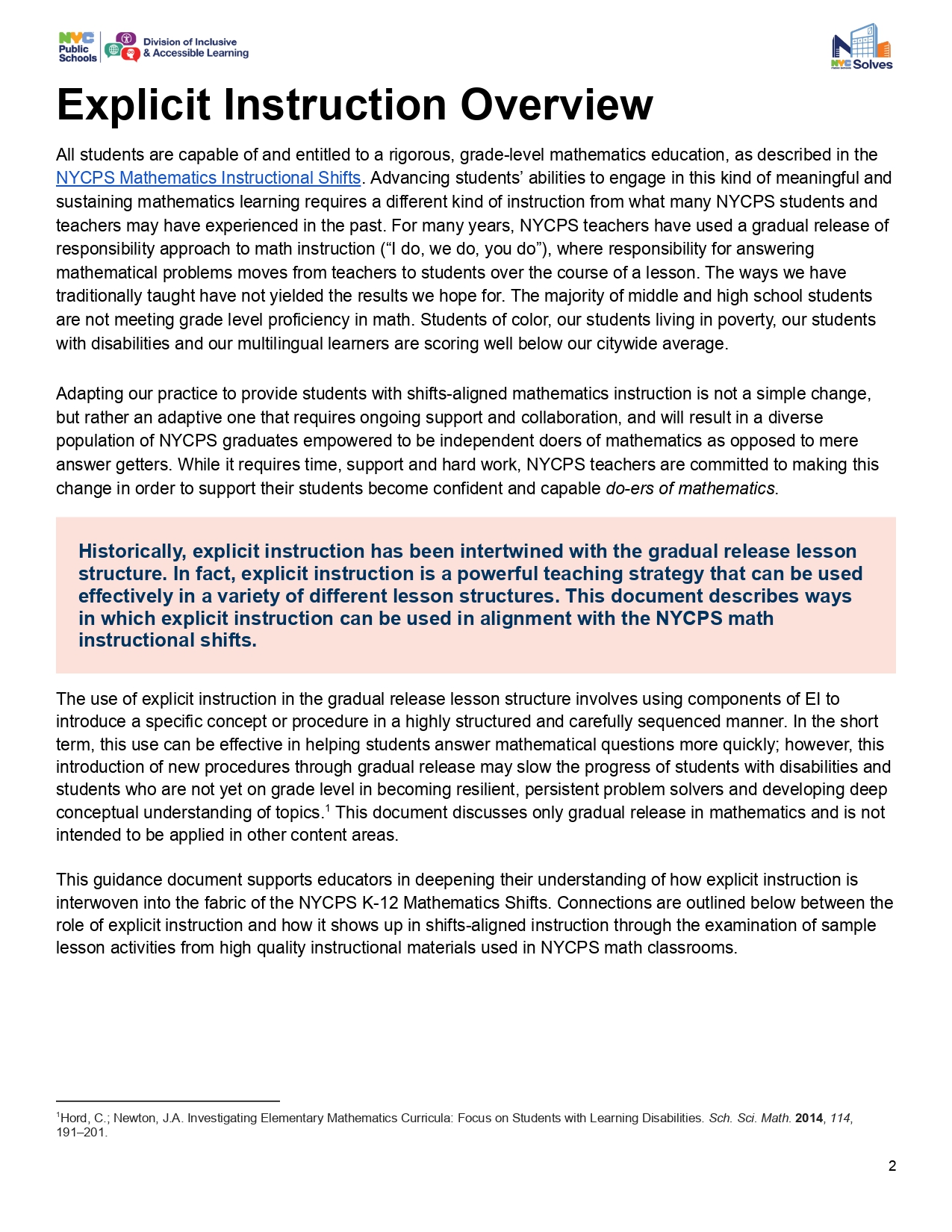 NYC Public Schools Division of Inclusive & Accessible Learning

NYC Solves

Explicit Instruction Overview

All students are capable of and entitled to a rigorous, grade-level mathematics education, as described in the NYCPS Mathematics Instructional Shifts. Advancing students' abilities to engage in this kind of meaningful and sustaining mathematics learning requires a different kind of instruction from what many NYCPS students and teachers may have experienced in the past. For many years, NYCPS teachers have used a gradual release of responsibility approach to math instruction ("I do, we do, you do"), where responsibility for answering mathematical problems moves from teachers to students over the course of a lesson. The ways we have traditionally taught have not yielded the results we hope for. The majority of middle and high school students are not meeting grade level proficiency in math. Students of color, our students living in poverty, our students with disabilities and our multilingual learners are scoring well below our citywide average.

Adapting our practice to provide students with shifts-aligned mathematics instruction is not a simple change, but rather an adaptive one that requires ongoing support and collaboration, and will result in a diverse population of NYCPS graduates empowered to be independent doers of mathematics as opposed to mere answer getters. While it requires time, support and hard work, NYCPS teachers are committed to making this change in order to support their students become confident and capable do-ers of mathematics.

Historically, explicit instruction has been intertwined with the gradual release lesson structure. In fact, explicit instruction is a powerful teaching strategy that can be used effectively in a variety of different lesson structures. This document describes ways in which explicit instruction can be used in alignment with the NYCPS math instructional shifts.

The use of explicit instruction in the gradual release lesson structure involves using components of EI to introduce a specific concept or procedure in a highly structured and carefully sequenced manner. In the short term, this use can be effective in helping students answer mathematical questions more quickly; however, this introduction of new procedures through gradual release may slow the progress of students with disabilities and students who are not yet on grade level in becoming resilient, persistent problem solvers and developing deep conceptual understanding of topics.$^1$ This document discusses only gradual release in mathematics and is not intended to be applied in other content areas.

This guidance document supports educators in deepening their understanding of how explicit instruction is interwoven into the fabric of the NYCPS K-12 Mathematics Shifts. Connections are outlined below between the role of explicit instruction and how it shows up in shifts-aligned instruction through the examination of sample lesson activities from high quality instructional materials used in NYCPS math classrooms.

$^1$Hord, C.; Newton, J.A. Investigating Elementary Mathematics Curricula: Focus on Students with Learning Disabilities. Sch. Sci. Math. 2014, 114, 191–201.

2